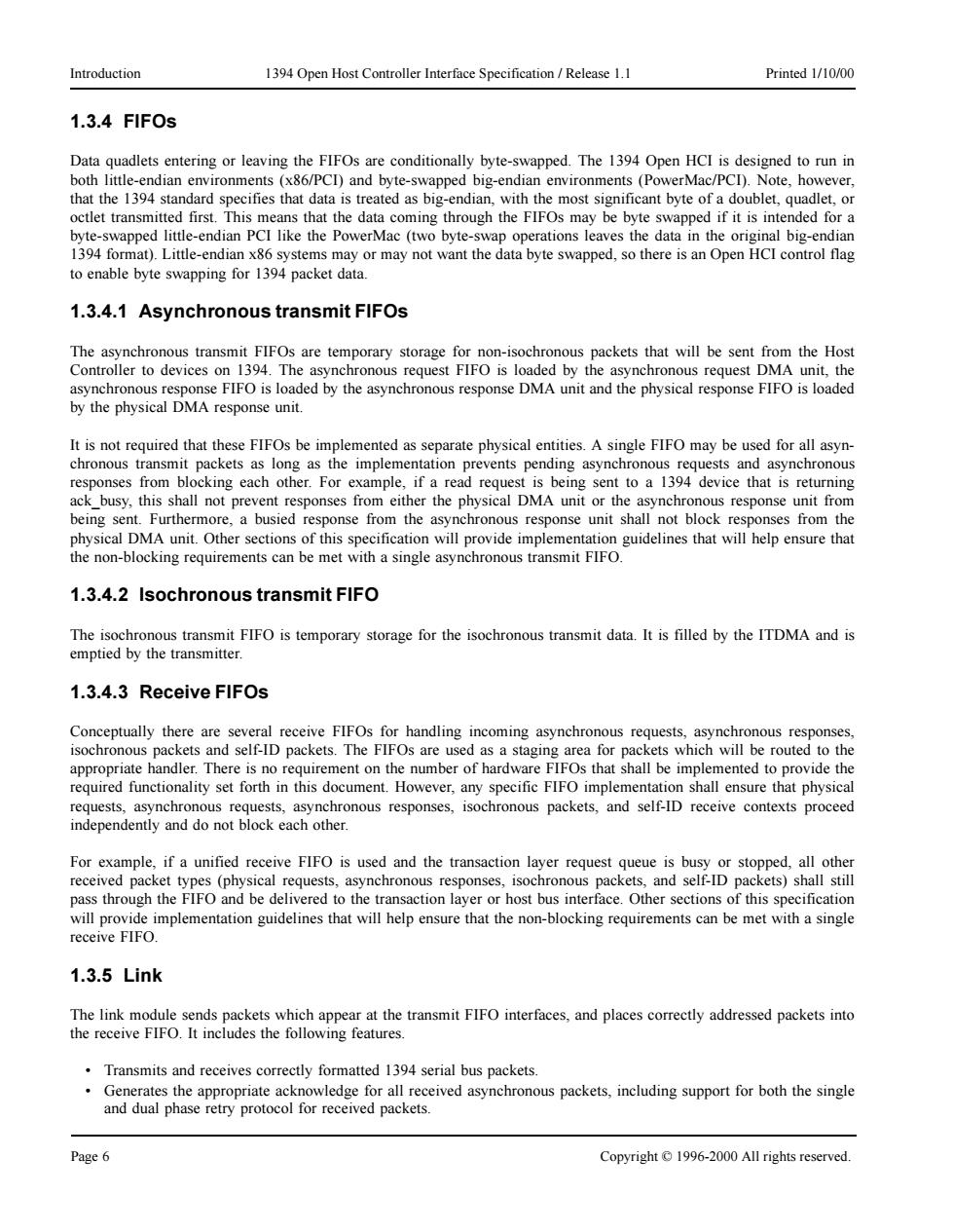 Introduction 1394 Open Host Controller Interface Specification / Release 1.1 Printed 1/10/00

1.3.4 FIFOs

Data quadlets entering or leaving the FIFOs are conditionally byte-swapped. The 1394 Open HCI is designed to run in both little-endian environments (x86/PCI) and byte-swapped big-endian environments (PowerMac/PCI). Note, however, that the 1394 standard specifies that data is treated as big-endian, with the most significant byte of a doublet, quadlet, or octlet transmitted first. This means that the data coming through the FIFOs may be byte swapped if it is intended for a byte-swapped little-endian PCI like the PowerMac (two byte-swap operations leaves the data in the original big-endian 1394 format). Little-endian x86 systems may or may not want the data byte swapped, so there is an Open HCI control flag to enable byte swapping for 1394 packet data.

1.3.4.1 Asynchronous transmit FIFOs

The asynchronous transmit FIFOs are temporary storage for non-isochronous packets that will be sent from the Host Controller to devices on 1394. The asynchronous request FIFO is loaded by the asynchronous request DMA unit, the asynchronous response FIFO is loaded by the asynchronous response DMA unit and the physical response FIFO is loaded by the physical DMA response unit.

It is not required that these FIFOs be implemented as separate physical entities. A single FIFO may be used for all asynchronous transmit packets as long as the implementation prevents pending asynchronous requests and asynchronous responses from blocking each other. For example, if a read request is being sent to a 1394 device that is returning ack_busy, this shall not prevent responses from either the physical DMA unit or the asynchronous response unit from being sent. Furthermore, a busied response from the asynchronous response unit shall not block responses from the physical DMA unit. Other sections of this specification will provide implementation guidelines that will help ensure that the non-blocking requirements can be met with a single asynchronous transmit FIFO.

1.3.4.2 Isochronous transmit FIFO

The isochronous transmit FIFO is temporary storage for the isochronous transmit data. It is filled by the ITDMA and is emptied by the transmitter.

1.3.4.3 Receive FIFOs

Conceptually there are several receive FIFOs for handling incoming asynchronous requests, asynchronous responses, isochronous packets and self-ID packets. The FIFOs are used as a staging area for packets which will be routed to the appropriate handler. There is no requirement on the number of hardware FIFOs that shall be implemented to provide the required functionality set forth in this document. However, any specific FIFO implementation shall ensure that physical requests, asynchronous requests, asynchronous responses, isochronous packets, and self-ID receive contexts proceed independently and do not block each other.

For example, if a unified receive FIFO is used and the transaction layer request queue is busy or stopped, all other received packet types (physical requests, asynchronous responses, isochronous packets, and self-ID packets) shall still pass through the FIFO and be delivered to the transaction layer or host bus interface. Other sections of this specification will provide implementation guidelines that will help ensure that the non-blocking requirements can be met with a single receive FIFO.

1.3.5 Link

The link module sends packets which appear at the transmit FIFO interfaces, and places correctly addressed packets into the receive FIFO. It includes the following features.

• Transmits and receives correctly formatted 1394 serial bus packets.
• Generates the appropriate acknowledge for all received asynchronous packets, including support for both the single and dual phase retry protocol for received packets.

Page 6 Copyright © 1996-2000 All rights reserved.